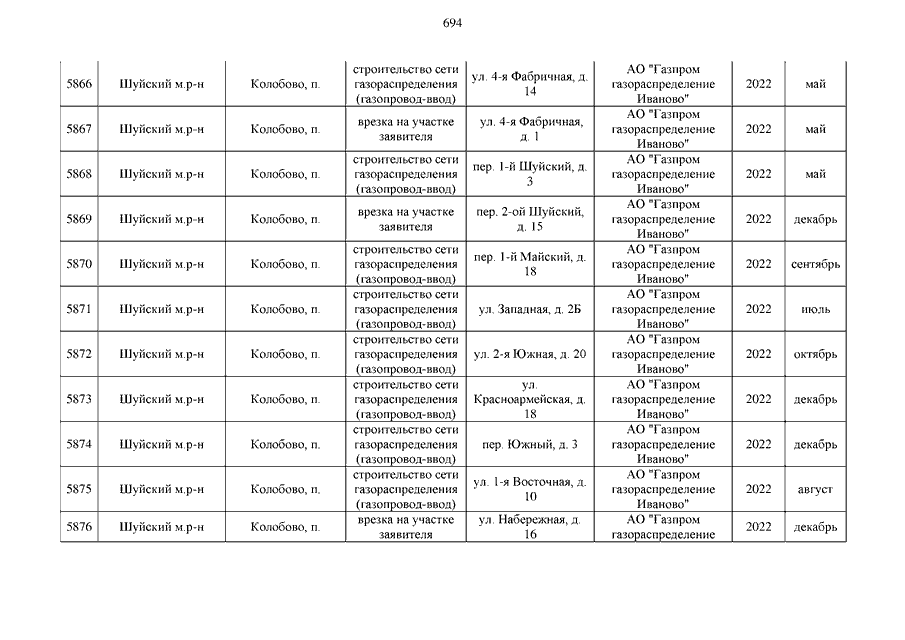 694

| | | | | | | | |
|---|---|---|---|---|---|---|---|
| 5866 | Шуйский м.р-н | Колобово, п. | строительство сети газораспределения (газопровод-ввод) | ул. 4-я Фабричная, д. 14 | АО "Газпром газораспределение Иваново" | 2022 | май |
| 5867 | Шуйский м.р-н | Колобово, п. | врезка на участке заявителя | ул. 4-я Фабричная, д. 1 | АО "Газпром газораспределение Иваново" | 2022 | май |
| 5868 | Шуйский м.р-н | Колобово, п. | строительство сети газораспределения (газопровод-ввод) | пер. 1-й Шуйский, д. 3 | АО "Газпром газораспределение Иваново" | 2022 | май |
| 5869 | Шуйский м.р-н | Колобово, п. | врезка на участке заявителя | пер. 2-ой Шуйский, д. 15 | АО "Газпром газораспределение Иваново" | 2022 | декабрь |
| 5870 | Шуйский м.р-н | Колобово, п. | строительство сети газораспределения (газопровод-ввод) | пер. 1-й Майский, д. 18 | АО "Газпром газораспределение Иваново" | 2022 | сентябрь |
| 5871 | Шуйский м.р-н | Колобово, п. | строительство сети газораспределения (газопровод-ввод) | ул. Западная, д. 2Б | АО "Газпром газораспределение Иваново" | 2022 | июль |
| 5872 | Шуйский м.р-н | Колобово, п. | строительство сети газораспределения (газопровод-ввод) | ул. 2-я Южная, д. 20 | АО "Газпром газораспределение Иваново" | 2022 | октябрь |
| 5873 | Шуйский м.р-н | Колобово, п. | строительство сети газораспределения (газопровод-ввод) | ул. Красноармейская, д. 18 | АО "Газпром газораспределение Иваново" | 2022 | декабрь |
| 5874 | Шуйский м.р-н | Колобово, п. | строительство сети газораспределения (газопровод-ввод) | пер. Южный, д. 3 | АО "Газпром газораспределение Иваново" | 2022 | декабрь |
| 5875 | Шуйский м.р-н | Колобово, п. | строительство сети газораспределения (газопровод-ввод) | ул. 1-я Восточная, д. 10 | АО "Газпром газораспределение Иваново" | 2022 | август |
| 5876 | Шуйский м.р-н | Колобово, п. | врезка на участке заявителя | ул. Набережная, д. 16 | АО "Газпром газораспределение | 2022 | декабрь |